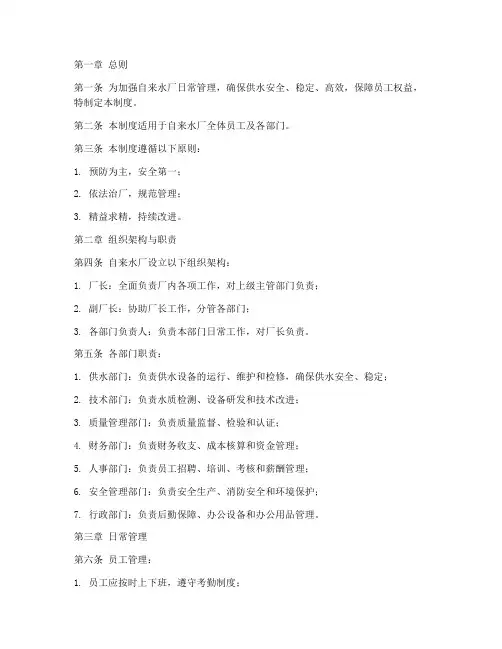 第一章 总则

第一条 为加强自来水厂日常管理，确保供水安全、稳定、高效，保障员工权益，特制定本制度。

第二条 本制度适用于自来水厂全体员工及各部门。

第三条 本制度遵循以下原则：

1. 预防为主，安全第一；

2. 依法治厂，规范管理；

3. 精益求精，持续改进。

第二章 组织架构与职责

第四条 自来水厂设立以下组织架构：

1. 厂长：全面负责厂内各项工作，对上级主管部门负责；

2. 副厂长：协助厂长工作，分管各部门；

3. 各部门负责人：负责本部门日常工作，对厂长负责。

第五条 各部门职责：

1. 供水部门：负责供水设备的运行、维护和检修，确保供水安全、稳定；

2. 技术部门：负责水质检测、设备研发和技术改进；

3. 质量管理部门：负责质量监督、检验和认证；

4. 财务部门：负责财务收支、成本核算和资金管理；

5. 人事部门：负责员工招聘、培训、考核和薪酬管理；

6. 安全管理部门：负责安全生产、消防安全和环境保护；

7. 行政部门：负责后勤保障、办公设备和办公用品管理。

第三章 日常管理

第六条 员工管理：

1. 员工应按时上下班，遵守考勤制度；